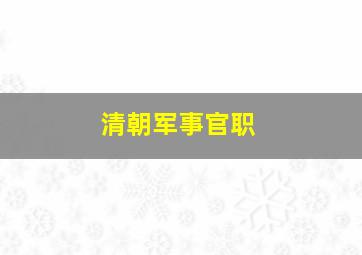 清朝军事官职